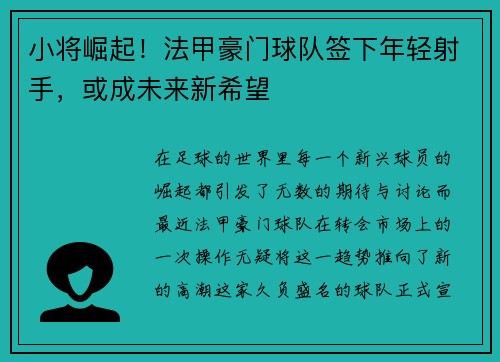 小将崛起！法甲豪门球队签下年轻射手，或成未来新希望

在足球的世界里每一个新兴球员的崛起都引发了无数的期待与讨论而最近法甲豪门球队在转会市场上的一次操作无疑将这一趋势推向了新的高潮这家久负盛名的球队正式宣